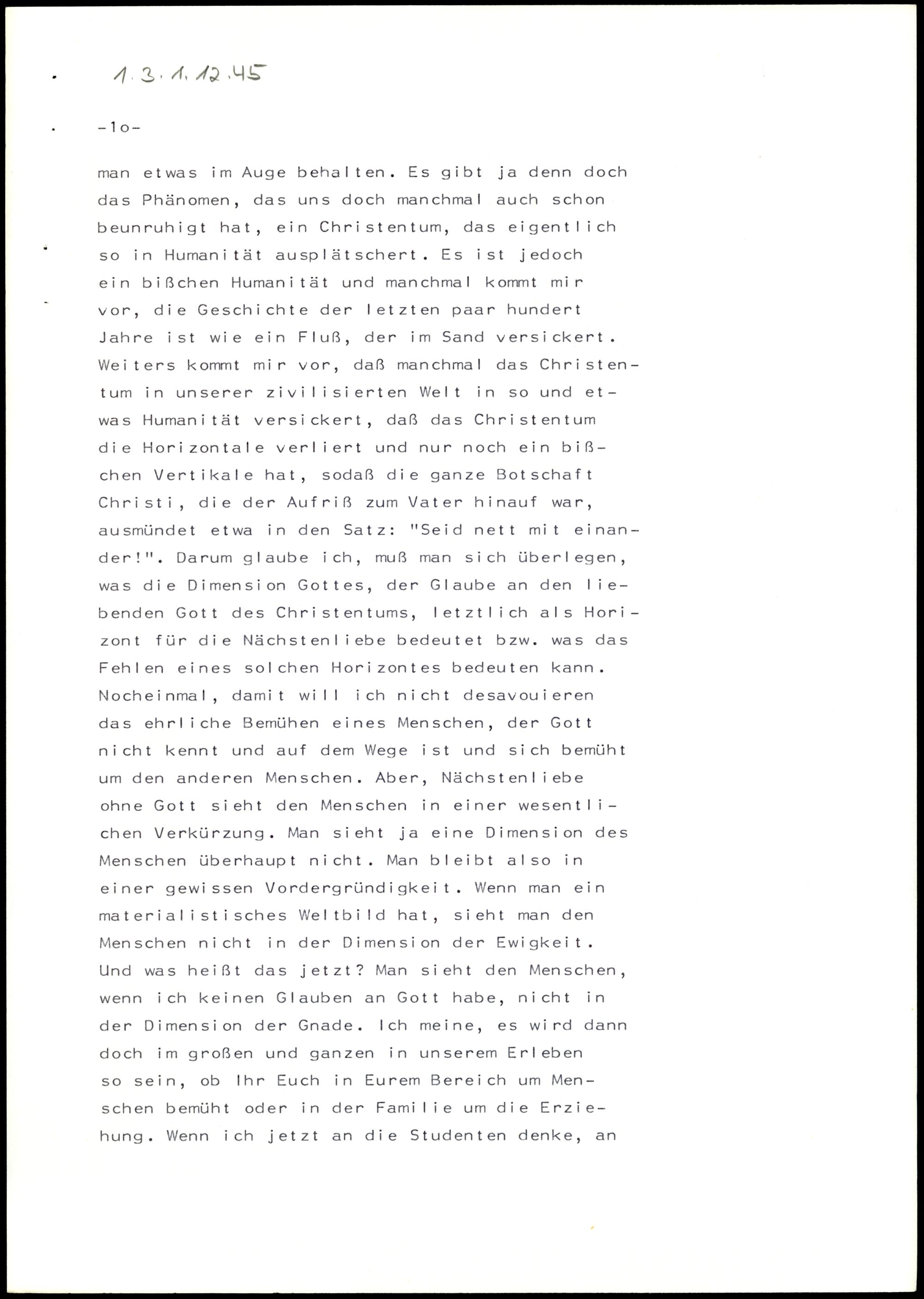 1.3.1.12.45

-1o-

man etwas im Auge behalten. Es gibt ja denn doch das Phänomen, das uns doch manchmal auch schon beunruhigt hat, ein Christentum, das eigentlich so in Humanität ausplätschert. Es ist jedoch ein bißchen Humanität und manchmal kommt mir vor, die Geschichte der letzten paar hundert Jahre ist wie ein Fluß, der im Sand versickert. Weiters kommt mir vor, daß manchmal das Christentum in unserer zivilisierten Welt in so und etwas Humanität versickert, daß das Christentum die Horizontale verliert und nur noch ein bißchen Vertikale hat, sodaß die ganze Botschaft Christi, die der Aufriß zum Vater hinauf war, ausmündet etwa in den Satz: "Seid nett mit einander!". Darum glaube ich, muß man sich überlegen, was die Dimension Gottes, der Glaube an den liebenden Gott des Christentums, letztlich als Horizont für die Nächstenliebe bedeutet bzw. was das Fehlen eines solchen Horizontes bedeuten kann. Nocheinmal, damit will ich nicht desavouieren das ehrliche Bemühen eines Menschen, der Gott nicht kennt und auf dem Wege ist und sich bemüht um den anderen Menschen. Aber, Nächstenliebe ohne Gott sieht den Menschen in einer wesentlichen Verkürzung. Man sieht ja eine Dimension des Menschen überhaupt nicht. Man bleibt also in einer gewissen Vordergründigkeit. Wenn man ein materialistisches Weltbild hat, sieht man den Menschen nicht in der Dimension der Ewigkeit. Und was heißt das jetzt? Man sieht den Menschen, wenn ich keinen Glauben an Gott habe, nicht in der Dimension der Gnade. Ich meine, es wird dann doch im großen und ganzen in unserem Erleben so sein, ob Ihr Euch in Eurem Bereich um Menschen bemüht oder in der Familie um die Erziehung. Wenn ich jetzt an die Studenten denke, an